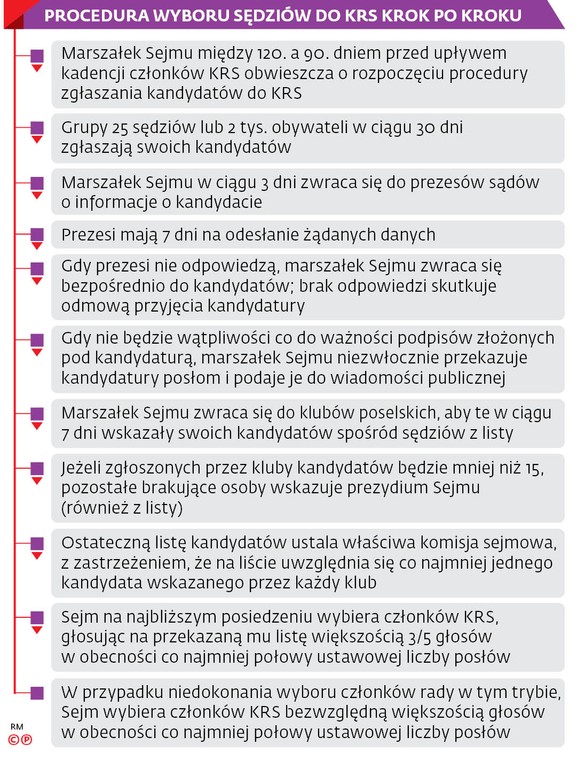 PROCEDURA WYBORU SĘDZIÓW DO KRS KROK PO KROKU

Marszałek Sejmu między 120. a 90. dniem przed upływem kadencji członków KRS obwieszcza o rozpoczęciu procedury zgłaszania kandydatów do KRS

Grupy 25 sędziów lub 2 tys. obywateli w ciągu 30 dni zgłaszają swoich kandydatów

Marszałek Sejmu w ciągu 3 dni zwraca się do prezesów sądów o informacje o kandydacie

Prezesi mają 7 dni na odesłanie żądanych danych

Gdy prezesi nie odpowiedzą, marszałek Sejmu zwraca się bezpośrednio do kandydatów; brak odpowiedzi skutkuje odmową przyjęcia kandydatury

Gdy nie będzie wątpliwości co do ważności podpisów złożonych pod kandydaturą, marszałek Sejmu niezwłocznie przekazuje kandydatury posłom i podaje je do wiadomości publicznej

Marszałek Sejmu zwraca się do klubów poselskich, aby te w ciągu 7 dni wskazały swoich kandydatów spośród sędziów z listy

Jeżeli zgłoszonych przez kluby kandydatów będzie mniej niż 15, pozostałe brakujące osoby wskazuje prezydium Sejmu (również z listy)

Ostateczną listę kandydatów ustala właściwa komisja sejmowa, z zastrzeżeniem, że na liście uwzględnia się co najmniej jednego kandydata wskazanego przez każdy klub

Sejm na najbliższym posiedzeniu wybiera członków KRS, głosując na przekazaną mu listę większością 3/5 głosów w obecności co najmniej połowy ustawowej liczby posłów

W przypadku niedokonania wyboru członków rady w tym trybie, Sejm wybiera członków KRS bezwzględną większością głosów w obecności co najmniej połowy ustawowej liczby posłów

RM
©℗